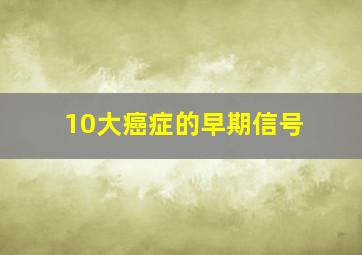 10大癌症的早期信号